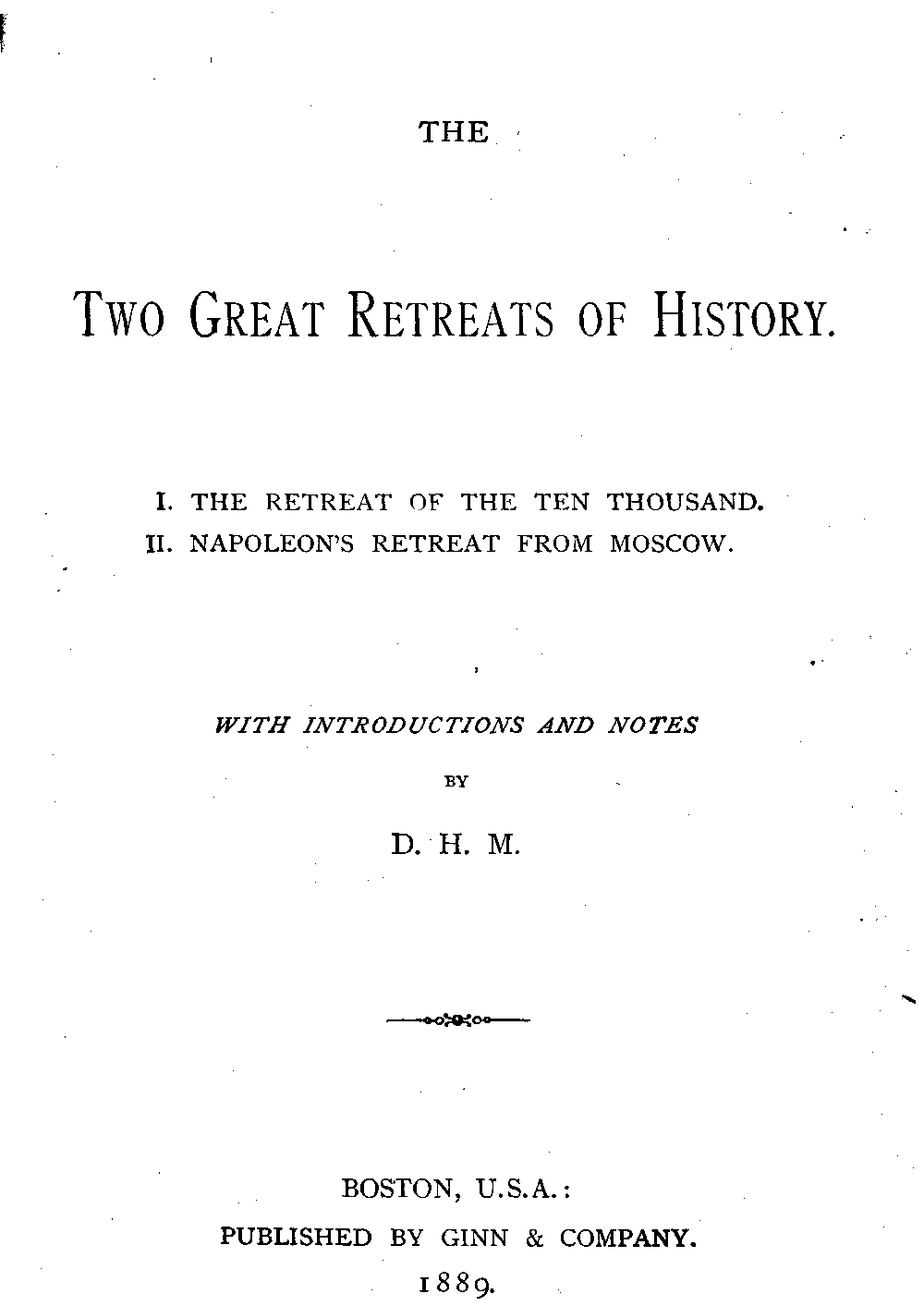 THE

TWO GREAT RETREATS OF HISTORY.

I. THE RETREAT OF THE TEN THOUSAND.
II. NAPOLEON'S RETREAT FROM MOSCOW.

WITH INTRODUCTIONS AND NOTES

BY

D. H. M.

BOSTON, U.S.A.:
PUBLISHED BY GINN & COMPANY.
1889.